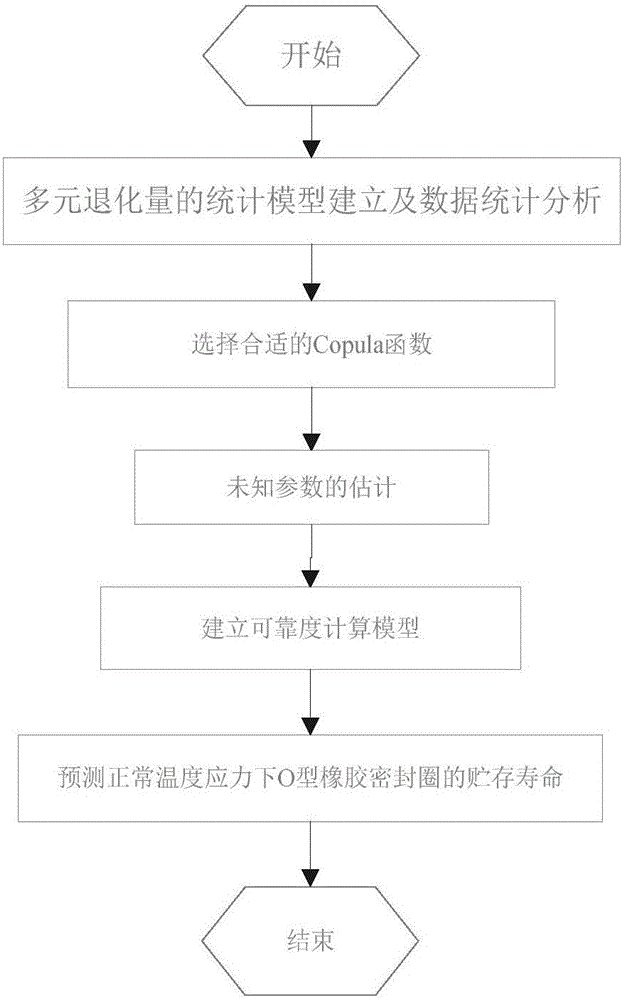 开始

多元退化量的统计模型建立及数据统计分析

选择合适的Copula函数

未知参数的估计

建立可靠度计算模型

预测正常温度应力下O型橡胶密封圈的贮存寿命

结束